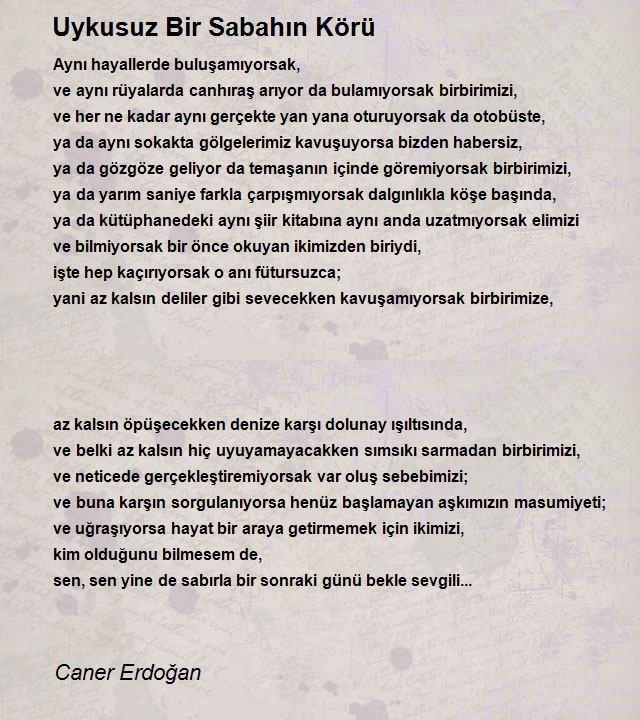 Uykusuz Bir Sabahın Körü

Aynı hayallerde buluşamıyorsak,
ve aynı rüyalarda canhıraş arıyor da bulamıyorsak birbirimizi,
ve her ne kadar aynı gerçekte yan yana oturuyorsak da otobüste,
ya da aynı sokakta gölgelerimiz kavuşuyorsa bizden habersiz,
ya da gözgöze geliyor da temaşanın içinde göremiyorsak birbirimizi,
ya da yarım saniye farkla çarpışmıyorsak dalgınlıkla köşe başında,
ya da kütüphanedeki aynı şiir kitabına aynı anda uzatmıyorsak elimizi
ve bilmiyorsak bir önce okuyan ikimizden biriydi,
işte hep kaçırıyorsak o anı fütursuzca;
yani az kalsın deliler gibi sevecekken kavuşamıyorsak birbirimize,

az kalsın öpüşecekken denize karşı dolunay ışıltısında,
ve belki az kalsın hiç uyuyamayacakken sımsıkı sarmadan birbirimizi,
ve neticede gerçekleştiremiyorsak var oluş sebebimizi;
ve buna karşın sorgulanıyorsa henüz başlamayan aşkımızın masumiyeti;
ve uğraşıyorsa hayat bir araya getirmemek için ikimizi,
kim olduğunu bilmesem de,
sen, sen yine de sabırla bir sonraki günü bekle sevgili...

Caner Erdoğan